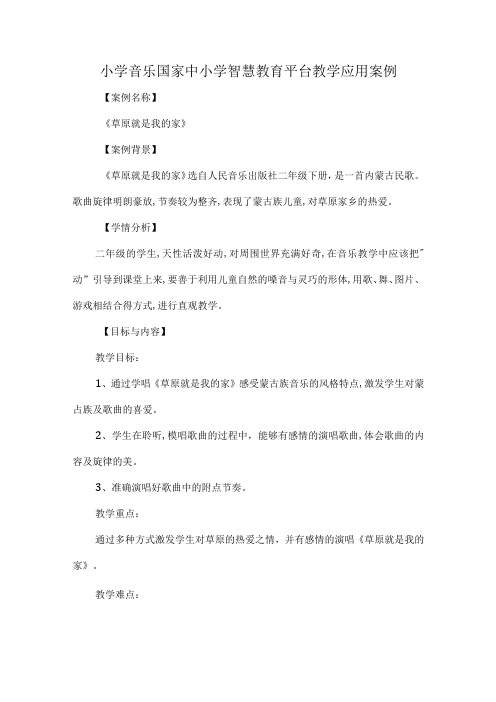 小学音乐国家中小学智慧教育平台教学应用案例

【案例名称】

《草原就是我的家》

【案例背景】

《草原就是我的家》选自人民音乐出版社二年级下册，是一首内蒙古民歌。歌曲旋律明朗豪放，节奏较为整齐，表现了蒙古族儿童，对草原家乡的热爱。

【学情分析】

二年级的学生，天性活泼好动，对周围世界充满好奇，在音乐教学中应该把"动"引导到课堂上来，要善于利用儿童自然的嗓音与灵巧的形体，用歌、舞、图片、游戏相结合得方式，进行直观教学。

【目标与内容】

教学目标：

1、通过学唱《草原就是我的家》感受蒙古族音乐的风格特点，激发学生对蒙古族及歌曲的喜爱。

2、学生在聆听，模唱歌曲的过程中，能够有感情的演唱歌曲，体会歌曲的内容及旋律的美。

3、准确演唱好歌曲中的附点节奏。

教学重点：

通过多种方式激发学生对草原的热爱之情，并有感情的演唱《草原就是我的家》。

教学难点：